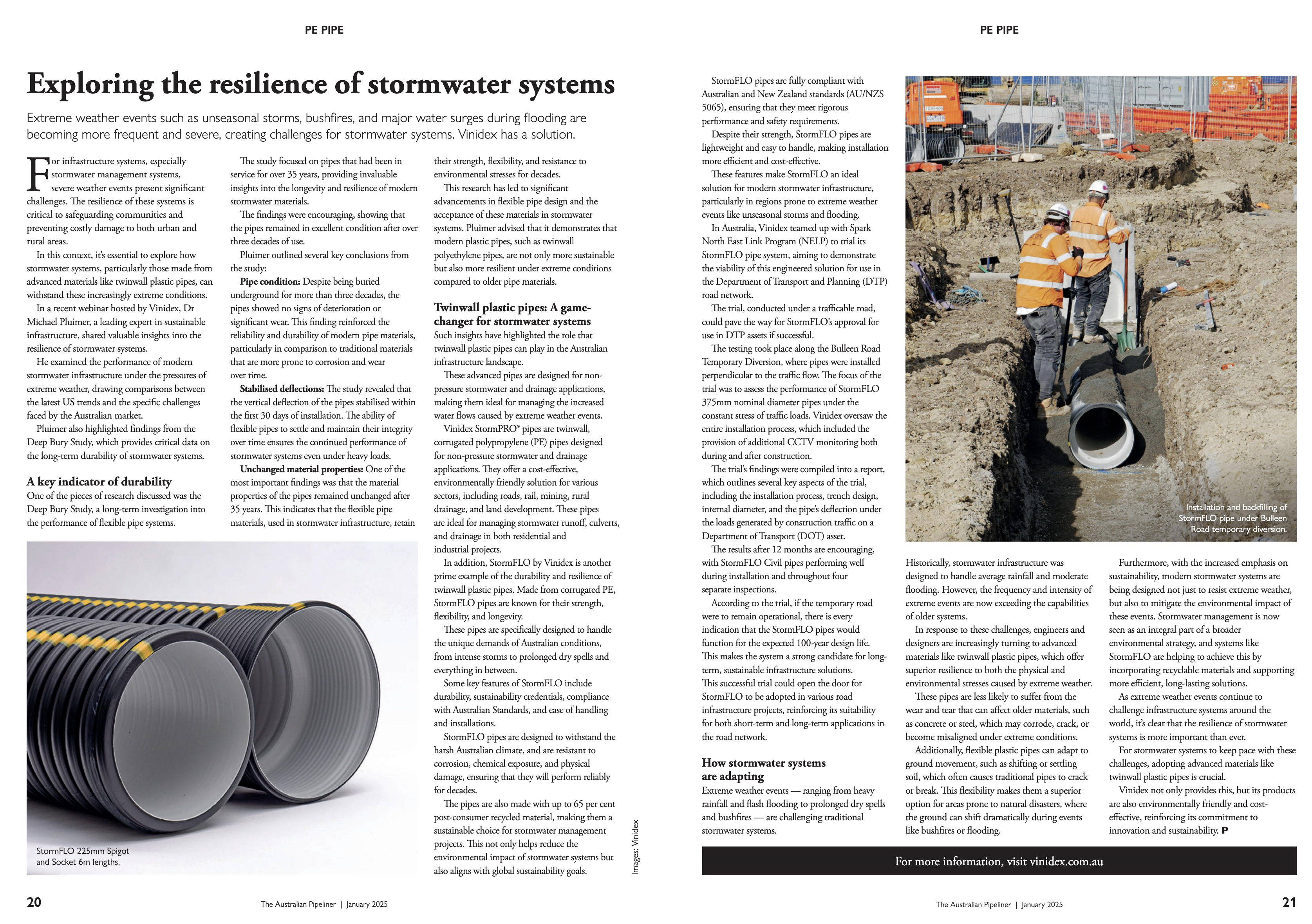 PE PIPE

Exploring the resilience of stormwater systems

Extreme weather events such as unseasonal storms, bushfires, and major water surges during flooding are becoming more frequent and severe, creating challenges for stormwater systems. Vinidex has a solution.

For infrastructure systems, especially stormwater management systems, severe weather events present significant challenges. The resilience of these systems is critical to safeguarding communities and preventing costly damage to both urban and rural areas.

In this context, it's essential to explore how stormwater systems, particularly those made from advanced materials like twinwall plastic pipes, can withstand these increasingly extreme conditions.

In a recent webinar hosted by Vinidex, Dr Michael Pluimer, a leading expert in sustainable infrastructure, shared valuable insights into the resilience of stormwater systems.

He examined the performance of modern stormwater infrastructure under the pressures of extreme weather, drawing comparisons between the latest US trends and the specific challenges faced by the Australian market.

Pluimer also highlighted findings from the Deep Bury Study, which provides critical data on the long-term durability of stormwater systems.

A key indicator of durability

One of the pieces of research discussed was the Deep Bury Study, a long-term investigation into the performance of flexible pipe systems.

The study focused on pipes that had been in service for over 35 years, providing invaluable insights into the longevity and resilience of modern stormwater materials.

The findings were encouraging, showing that the pipes remained in excellent condition after over three decades of use.

Pluimer outlined several key conclusions from the study:

Pipe condition: Despite being buried underground for more than three decades, the pipes showed no signs of deterioration or significant wear. This finding reinforced the reliability and durability of modern pipe materials, particularly in comparison to traditional materials that are more prone to corrosion and wear over time.

Stabilised deflections: The study revealed that the vertical deflection of the pipes stabilised within the first 30 days of installation. The ability of flexible pipes to settle and maintain their integrity over time ensures the continued performance of stormwater systems even under heavy loads.

Unchanged material properties: One of the most important findings was that the material properties of the pipes remained unchanged after 35 years. This indicates that the flexible pipe materials, used in stormwater infrastructure, retain their strength, flexibility, and resistance to environmental stresses for decades.

This research has led to significant advancements in flexible pipe design and the acceptance of these materials in stormwater systems. Pluimer advised that it demonstrates that modern plastic pipes, such as twinwall polyethylene pipes, are not only more sustainable but also more resilient under extreme conditions compared to older pipe materials.

Twinwall plastic pipes: A game-changer for stormwater systems

Such insights have highlighted the role that twinwall plastic pipes can play in the Australian infrastructure landscape.

These advanced pipes are designed for non-pressure stormwater and drainage applications, making them ideal for managing the increased water flows caused by extreme weather events.

Vinidex StormPRO® pipes are twinwall, corrugated polypropylene (PE) pipes designed for non-pressure stormwater and drainage applications. They offer a cost-effective, environmentally friendly solution for various sectors, including roads, rail, mining, rural drainage, and land development. These pipes are ideal for managing stormwater runoff, culverts, and drainage in both residential and industrial projects.

In addition, StormFLO by Vinidex is another prime example of the durability and resilience of twinwall plastic pipes. Made from corrugated PE, StormFLO pipes are known for their strength, flexibility, and longevity.

These pipes are specifically designed to handle the unique demands of Australian conditions, from intense storms to prolonged dry spells and everything in between.

Some key features of StormFLO include durability, sustainability credentials, compliance with Australian Standards, and ease of handling and installations.

StormFLO pipes are designed to withstand the harsh Australian climate, and are resistant to corrosion, chemical exposure, and physical damage, ensuring that they will perform reliably for decades.

The pipes are also made with up to 65 per cent post-consumer recycled material, making them a sustainable choice for stormwater management projects. This not only helps reduce the environmental impact of stormwater systems but also aligns with global sustainability goals.

StormFLO 225mm Spigot and Socket 6m lengths.

Images: Vinidex

20 The Australian Pipeliner | January 2025

PE PIPE

StormFLO pipes are fully compliant with Australian and New Zealand standards (AU/NZS 5065), ensuring that they meet rigorous performance and safety requirements.

Despite their strength, StormFLO pipes are lightweight and easy to handle, making installation more efficient and cost-effective.

These features make StormFLO an ideal solution for modern stormwater infrastructure, particularly in regions prone to extreme weather events like unseasonal storms and flooding.

In Australia, Vinidex teamed up with Spark North East Link Program (NELP) to trial its StormFLO pipe system, aiming to demonstrate the viability of this engineered solution for use in the Department of Transport and Planning (DTP) road network.

The trial, conducted under a trafficable road, could pave the way for StormFLO's approval for use in DTP assets if successful.

The testing took place along the Bulleen Road Temporary Diversion, where pipes were installed perpendicular to the traffic flow. The focus of the trial was to assess the performance of StormFLO 375mm nominal diameter pipes under the constant stress of traffic loads. Vinidex oversaw the entire installation process, which included the provision of additional CCTV monitoring both during and after construction.

The trial's findings were compiled into a report, which outlines several key aspects of the trial, including the installation process, trench design, internal diameter, and the pipe's deflection under the loads generated by construction traffic on a Department of Transport (DOT) asset.

The results after 12 months are encouraging, with StormFLO Civil pipes performing well during installation and throughout four separate inspections.

According to the trial, if the temporary road were to remain operational, there is every indication that the StormFLO pipes would function for the expected 100-year design life. This makes the system a strong candidate for long-term, sustainable infrastructure solutions. This successful trial could open the door for StormFLO to be adopted in various road infrastructure projects, reinforcing its suitability for both short-term and long-term applications in the road network.

How stormwater systems are adapting

Extreme weather events — ranging from heavy rainfall and flash flooding to prolonged dry spells and bushfires — are challenging traditional stormwater systems.

Installation and backfilling of StormFLO pipe under Bulleen Road temporary diversion.

Historically, stormwater infrastructure was designed to handle average rainfall and moderate flooding. However, the frequency and intensity of extreme events are now exceeding the capabilities of older systems.

In response to these challenges, engineers and designers are increasingly turning to advanced materials like twinwall plastic pipes, which offer superior resilience to both the physical and environmental stresses caused by extreme weather.

These pipes are less likely to suffer from the wear and tear that can affect older materials, such as concrete or steel, which may corrode, crack, or become misaligned under extreme conditions.

Additionally, flexible plastic pipes can adapt to ground movement, such as shifting or settling soil, which often causes traditional pipes to crack or break. This flexibility makes them a superior option for areas prone to natural disasters, where the ground can shift dramatically during events like bushfires or flooding.

Furthermore, with the increased emphasis on sustainability, modern stormwater systems are being designed not just to resist extreme weather, but also to mitigate the environmental impact of these events. Stormwater management is now seen as an integral part of a broader environmental strategy, and systems like StormFLO are helping to achieve this by incorporating recyclable materials and supporting more efficient, long-lasting solutions.

As extreme weather events continue to challenge infrastructure systems around the world, it's clear that the resilience of stormwater systems is more important than ever.

For stormwater systems to keep pace with these challenges, adopting advanced materials like twinwall plastic pipes is crucial.

Vinidex not only provides this, but its products are also environmentally friendly and cost-effective, reinforcing its commitment to innovation and sustainability. P

For more information, visit vinidex.com.au

The Australian Pipeliner | January 2025 21